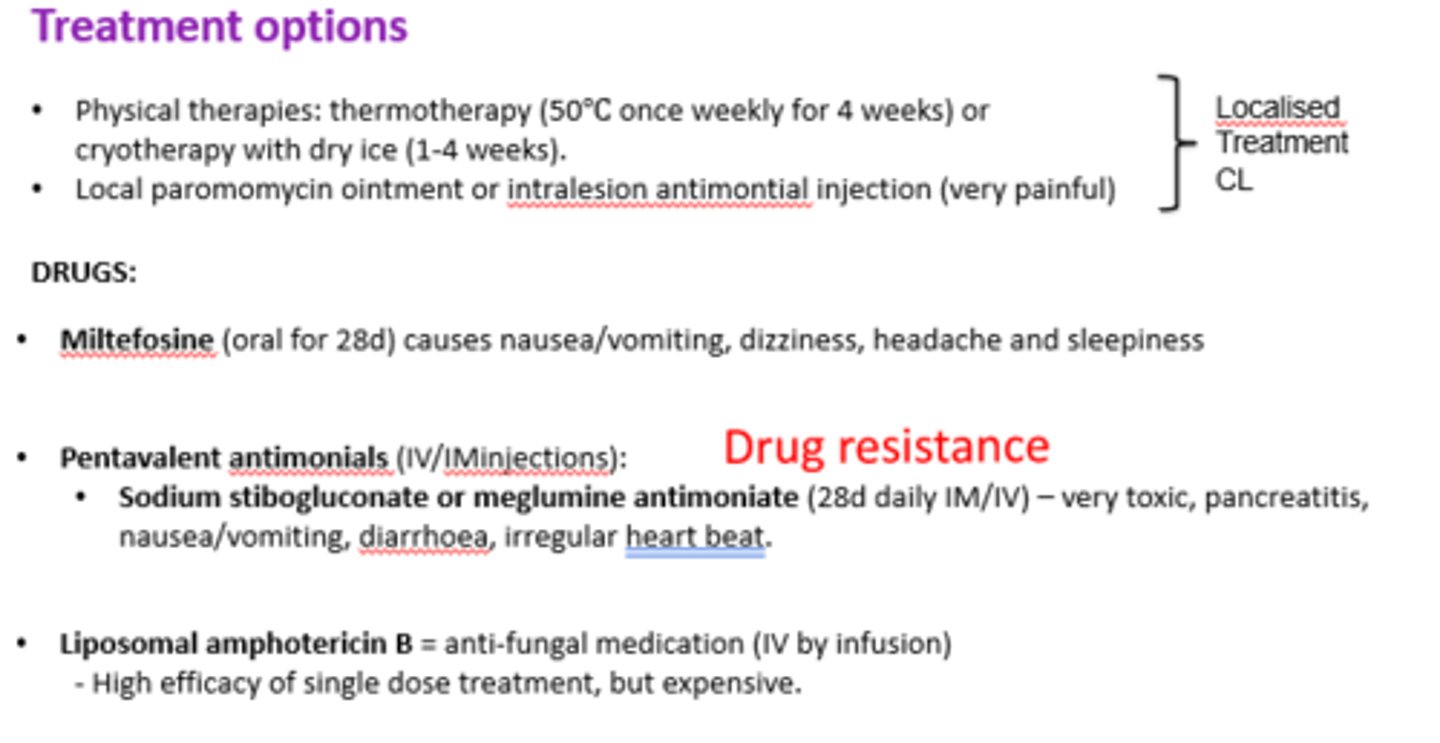 Treatment options

• Physical therapies: thermotherapy (50°C once weekly for 4 weeks) or cryotherapy with dry ice (1-4 weeks).
• Local paromomycin ointment or intralesion antimontial injection (very painful)

Localised Treatment CL

DRUGS:

• Miltefosine (oral for 28d) causes nausea/vomiting, dizziness, headache and sleepiness

• Pentavalent antimonials (IV/IMinjections):

Drug resistance

• Sodium stibogluconate or meglumine antimoniate (28d daily IM/IV) – very toxic, pancreatitis, nausea/vomiting, diarrhoea, irregular heart beat.

• Liposomal amphotericin B = anti-fungal medication (IV by infusion)
- High efficacy of single dose treatment, but expensive.